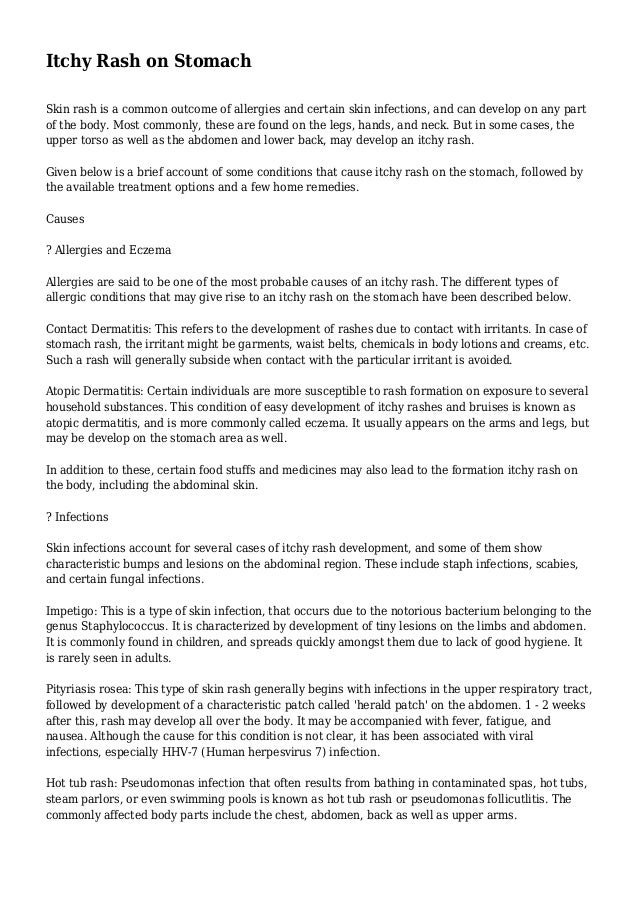 Itchy Rash on Stomach

Skin rash is a common outcome of allergies and certain skin infections, and can develop on any part of the body. Most commonly, these are found on the legs, hands, and neck. But in some cases, the upper torso as well as the abdomen and lower back, may develop an itchy rash.

Given below is a brief account of some conditions that cause itchy rash on the stomach, followed by the available treatment options and a few home remedies.

Causes

? Allergies and Eczema

Allergies are said to be one of the most probable causes of an itchy rash. The different types of allergic conditions that may give rise to an itchy rash on the stomach have been described below.

Contact Dermatitis: This refers to the development of rashes due to contact with irritants. In case of stomach rash, the irritant might be garments, waist belts, chemicals in body lotions and creams, etc. Such a rash will generally subside when contact with the particular irritant is avoided.

Atopic Dermatitis: Certain individuals are more susceptible to rash formation on exposure to several household substances. This condition of easy development of itchy rashes and bruises is known as atopic dermatitis, and is more commonly called eczema. It usually appears on the arms and legs, but may be develop on the stomach area as well.

In addition to these, certain food stuffs and medicines may also lead to the formation itchy rash on the body, including the abdominal skin.

? Infections

Skin infections account for several cases of itchy rash development, and some of them show characteristic bumps and lesions on the abdominal region. These include staph infections, scabies, and certain fungal infections.

Impetigo: This is a type of skin infection, that occurs due to the notorious bacterium belonging to the genus Staphylococcus. It is characterized by development of tiny lesions on the limbs and abdomen. It is commonly found in children, and spreads quickly amongst them due to lack of good hygiene. It is rarely seen in adults.

Pityriasis rosea: This type of skin rash generally begins with infections in the upper respiratory tract, followed by development of a characteristic patch called 'herald patch' on the abdomen. 1 - 2 weeks after this, rash may develop all over the body. It may be accompanied with fever, fatigue, and nausea. Although the cause for this condition is not clear, it has been associated with viral infections, especially HHV-7 (Human herpesvirus 7) infection.

Hot tub rash: Pseudomonas infection that often results from bathing in contaminated spas, hot tubs, steam parlors, or even swimming pools is known as hot tub rash or pseudomonas follicutlitis. The commonly affected body parts include the chest, abdomen, back as well as upper arms.